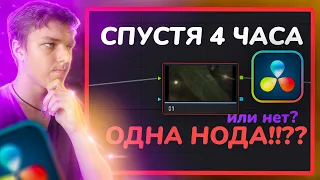 СПУСТЯ 4 ЧАСА

01

или нет?

ОДНА НОДА!!??